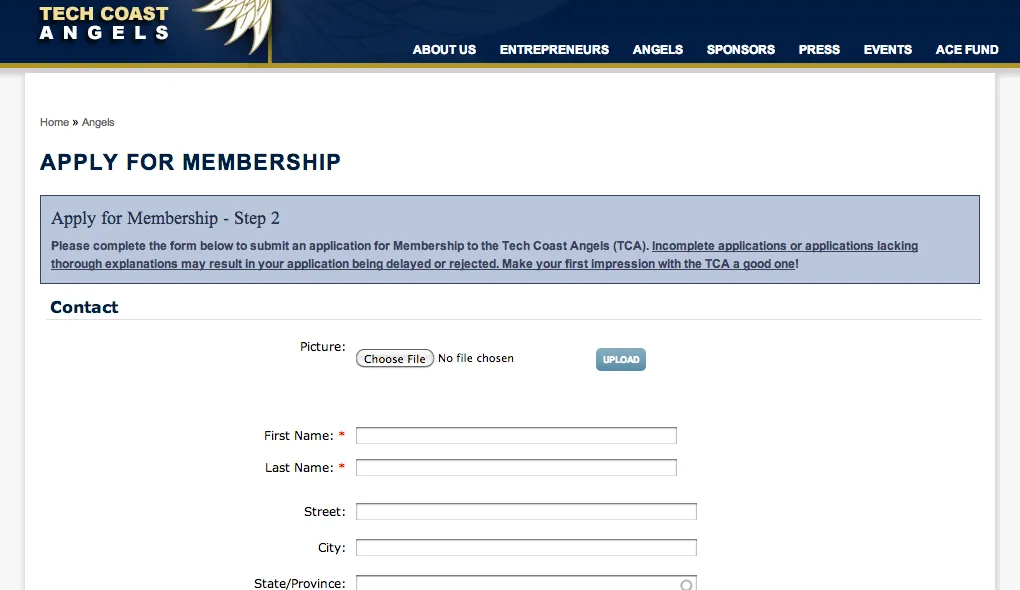 TECH COAST
ANGELS

ABOUT US ENTREPRENEURS ANGELS SPONSORS PRESS EVENTS ACE FUND

Home » Angels

APPLY FOR MEMBERSHIP

Apply for Membership - Step 2

Please complete the form below to submit an application for Membership to the Tech Coast Angels (TCA). Incomplete applications or applications lacking thorough explanations may result in your application being delayed or rejected. Make your first impression with the TCA a good one!

Contact

Picture: Choose File No file chosen UPLOAD

First Name: *

Last Name: *

Street:

City:

State/Province: